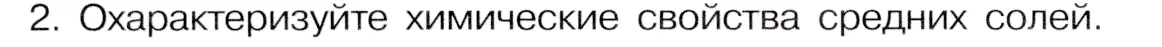 2. Охарактеризуйте химические свойства средних солей.